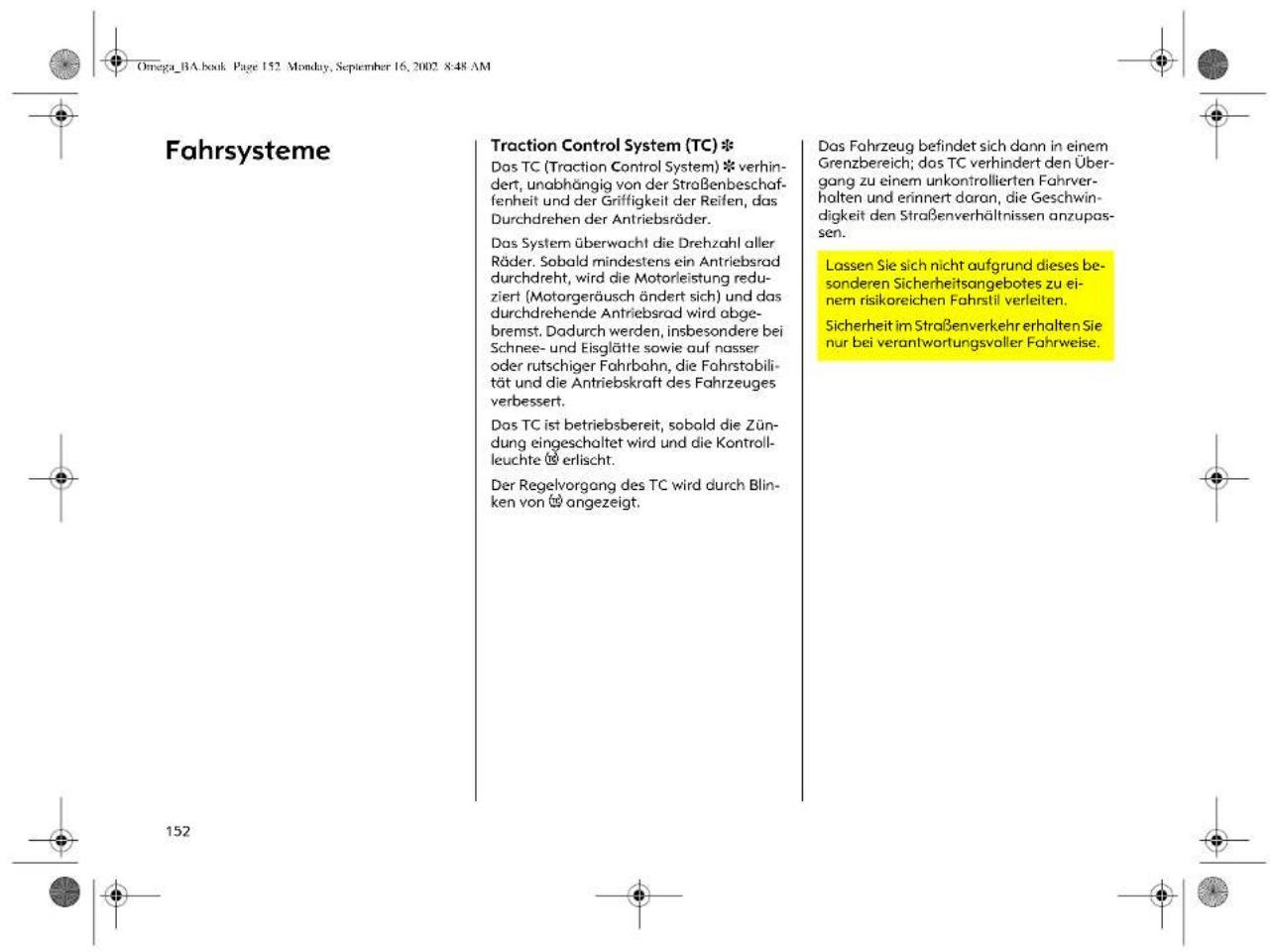 Omega_BA.book Page 152 Monday, September 16, 2002 8:48 AM

Fahrsysteme

Traction Control System (TC) ✻

Das TC (Traction Control System) ✻ verhindert, unabhängig von der Straßenbeschaffenheit und der Griffigkeit der Reifen, das Durchdrehen der Antriebsräder.

Das System überwacht die Drehzahl aller Räder. Sobald mindestens ein Antriebsrad durchdreht, wird die Motorleistung reduziert (Motorgeräusch ändert sich) und das durchdrehende Antriebsrad wird abgebremst. Dadurch werden, insbesondere bei Schnee- und Eisglätte sowie auf nasser oder rutschiger Fahrbahn, die Fahrstabilität und die Antriebskraft des Fahrzeuges verbessert.

Das TC ist betriebsbereit, sobald die Zündung eingeschaltet wird und die Kontrollleuchte erlischt.

Der Regelvorgang des TC wird durch Blinken von angezeigt.

Das Fahrzeug befindet sich dann in einem Grenzbereich; das TC verhindert den Übergang zu einem unkontrollierten Fahrverhalten und erinnert daran, die Geschwindigkeit den Straßenverhältnissen anzupassen.

Lassen Sie sich nicht aufgrund dieses besonderen Sicherheitsangebotes zu einem risikoreichen Fahrstil verleiten.

Sicherheit im Straßenverkehr erhalten Sie nur bei verantwortungsvoller Fahrweise.

152